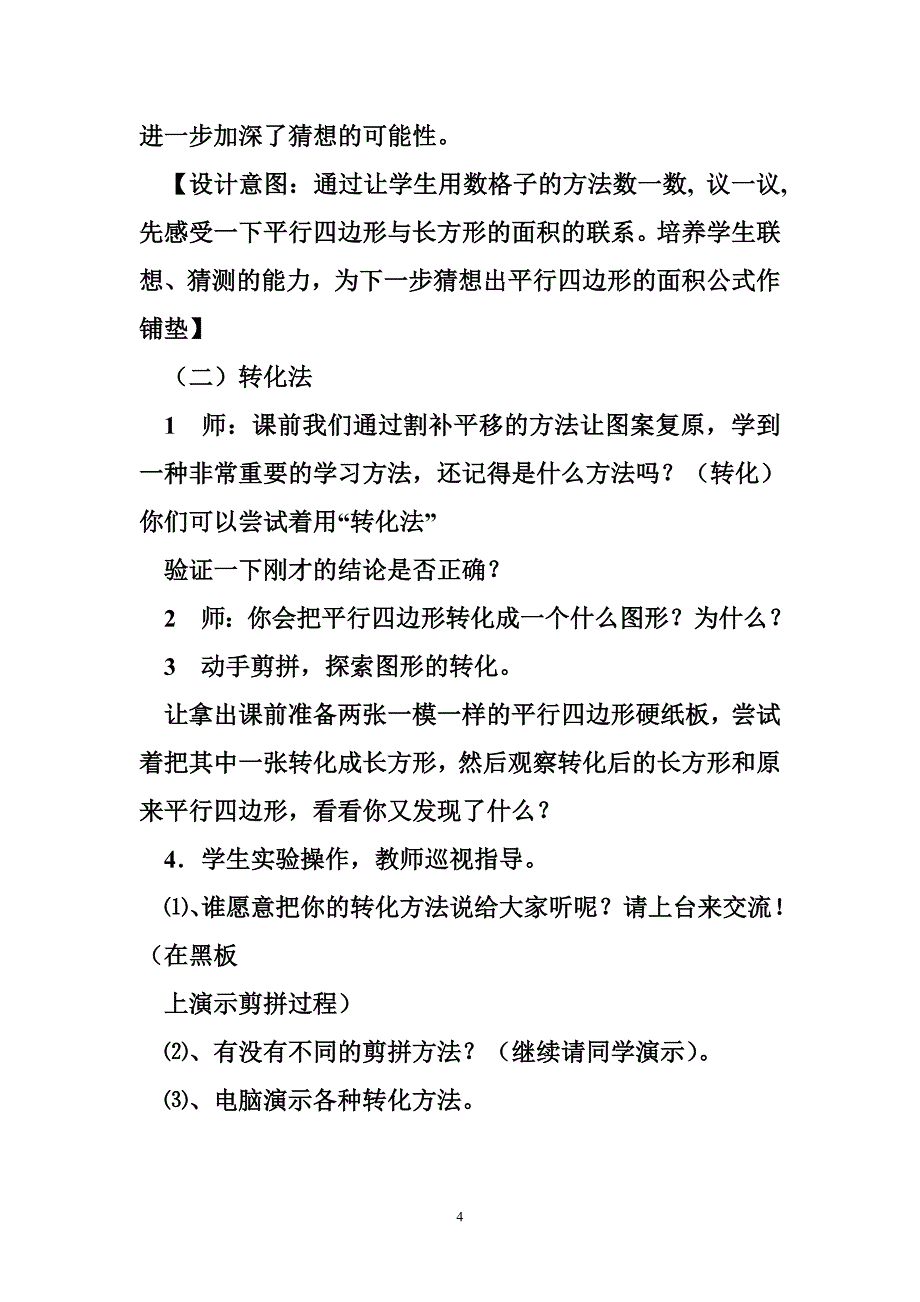 进一步加深了猜想的可能性。

【设计意图：通过让学生用数格子的方法数一数，议一议，先感受一下平行四边形与长方形的面积的联系。培养学生联想、猜测的能力，为下一步猜想出平行四边形的面积公式作铺垫】

（二）转化法

1　师：课前我们通过割补平移的方法让图案复原，学到一种非常重要的学习方法，还记得是什么方法吗？（转化）你们可以尝试着用“转化法”

验证一下刚才的结论是否正确？

2　师：你会把平行四边形转化成一个什么图形？为什么？

3　动手剪拼，探索图形的转化。

让拿出课前准备两张一模一样的平行四边形硬纸板，尝试着把其中一张转化成长方形，然后观察转化后的长方形和原来平行四边形，看看你又发现了什么？

4．学生实验操作，教师巡视指导。

⑴、谁愿意把你的转化方法说给大家听呢？请上台来交流！（在黑板

上演示剪拼过程）

⑵、有没有不同的剪拼方法？（继续请同学演示）。

⑶、电脑演示各种转化方法。

4